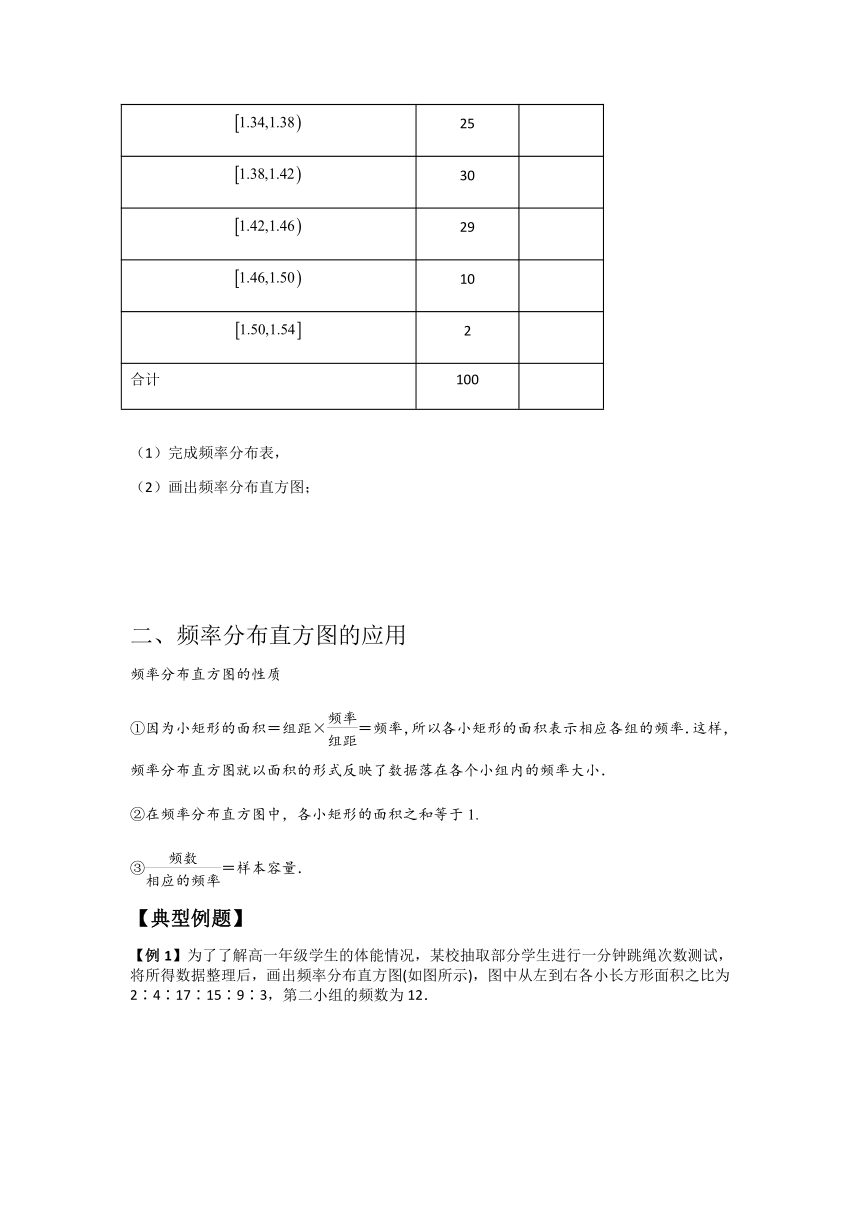 | $[1.34,1.38)$ | 25 | |
|---|---|---|
| $[1.38,1.42)$ | 30 | |
| $[1.42,1.46)$ | 29 | |
| $[1.46,1.50)$ | 10 | |
| $[1.50,1.54]$ | 2 | |
| 合计 | 100 | |

（1）完成频率分布表，

（2）画出频率分布直方图；

二、频率分布直方图的应用

频率分布直方图的性质

①因为小矩形的面积＝组距×$\frac{频率}{组距}$＝频率，所以各小矩形的面积表示相应各组的频率．这样，频率分布直方图就以面积的形式反映了数据落在各个小组内的频率大小．

②在频率分布直方图中，各小矩形的面积之和等于 1.

③$\frac{频数}{相应的频率}$＝样本容量．

【典型例题】

【例 1】为了了解高一年级学生的体能情况，某校抽取部分学生进行一分钟跳绳次数测试，将所得数据整理后，画出频率分布直方图(如图所示)，图中从左到右各小长方形面积之比为 2∶4∶17∶15∶9∶3，第二小组的频数为 12.